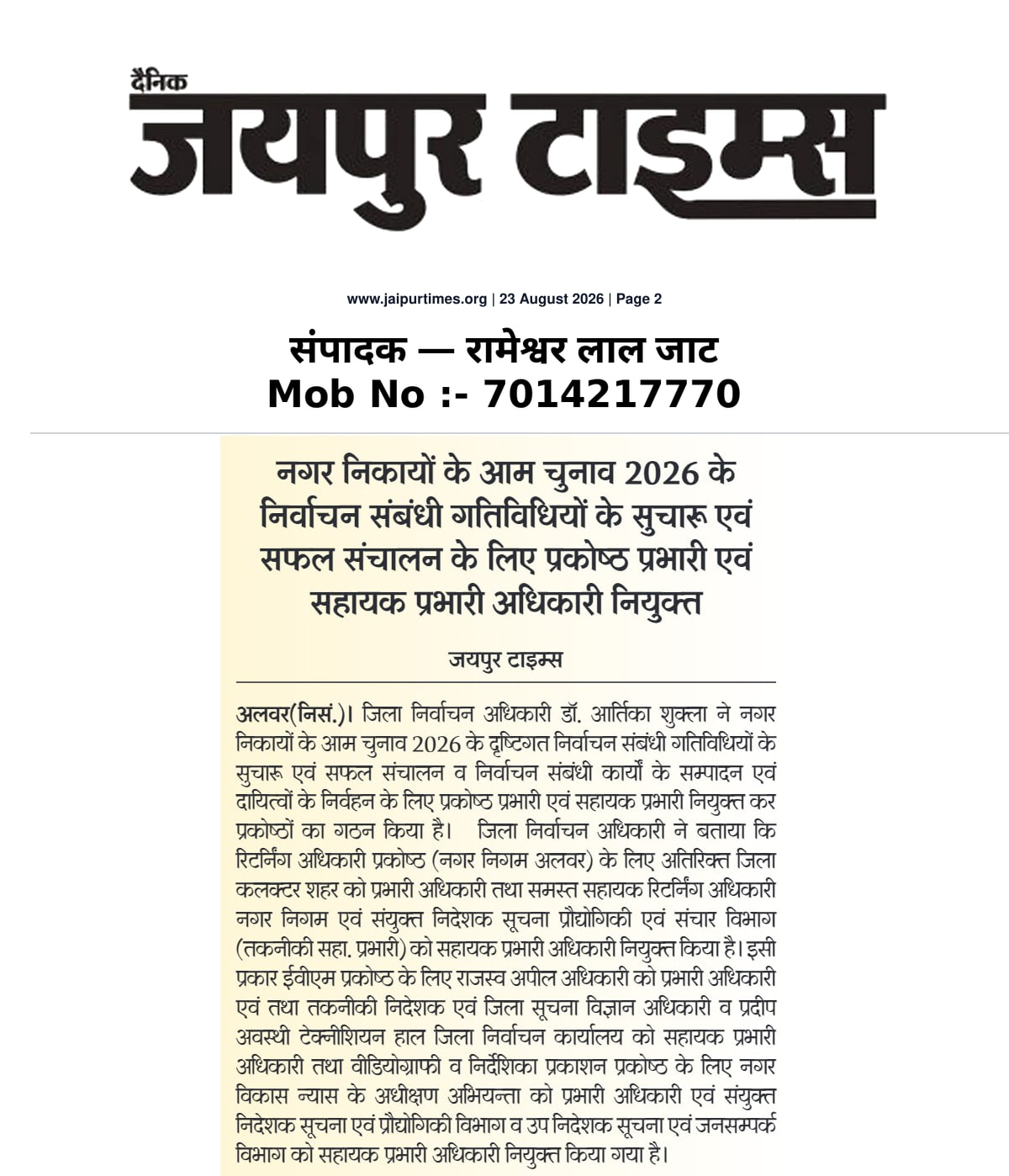 दैनिक
जयपुर टाइम्स

www.jaipurtimes.org | 23 August 2026 | Page 2

संपादक — रामेश्वर लाल जाट
Mob No :- 7014217770

नगर निकायों के आम चुनाव 2026 के निर्वाचन संबंधी गतिविधियों के सुचारू एवं सफल संचालन के लिए प्रकोष्ठ प्रभारी एवं सहायक प्रभारी अधिकारी नियुक्त

जयपुर टाइम्स

अलवर(निसं.)। जिला निर्वाचन अधिकारी डॉ. आर्तिका शुक्ला ने नगर निकायों के आम चुनाव 2026 के दृष्टिगत निर्वाचन संबंधी गतिविधियों के सुचारू एवं सफल संचालन व निर्वाचन संबंधी कार्यों के सम्पादन एवं दायित्वों के निर्वहन के लिए प्रकोष्ठ प्रभारी एवं सहायक प्रभारी नियुक्त कर प्रकोष्ठों का गठन किया है। जिला निर्वाचन अधिकारी ने बताया कि रिटर्निंग अधिकारी प्रकोष्ठ (नगर निगम अलवर) के लिए अतिरिक्त जिला कलक्टर शहर को प्रभारी अधिकारी तथा समस्त सहायक रिटर्निंग अधिकारी नगर निगम एवं संयुक्त निदेशक सूचना प्रौद्योगिकी एवं संचार विभाग (तकनीकी सहा. प्रभारी) को सहायक प्रभारी अधिकारी नियुक्त किया है। इसी प्रकार ईवीएम प्रकोष्ठ के लिए राजस्व अपील अधिकारी को प्रभारी अधिकारी एवं तथा तकनीकी निदेशक एवं जिला सूचना विज्ञान अधिकारी व प्रदीप अवस्थी टेक्नीशियन हाल जिला निर्वाचन कार्यालय को सहायक प्रभारी अधिकारी तथा वीडियोग्राफी व निर्देशिका प्रकाशन प्रकोष्ठ के लिए नगर विकास न्यास के अधीक्षण अभियन्ता को प्रभारी अधिकारी एवं संयुक्त निदेशक सूचना एवं प्रौद्योगिकी विभाग व उप निदेशक सूचना एवं जनसम्पर्क विभाग को सहायक प्रभारी अधिकारी नियुक्त किया गया है।